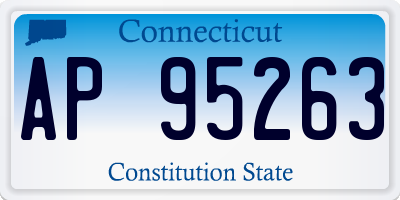 Connecticut

AP 95263

Constitution State